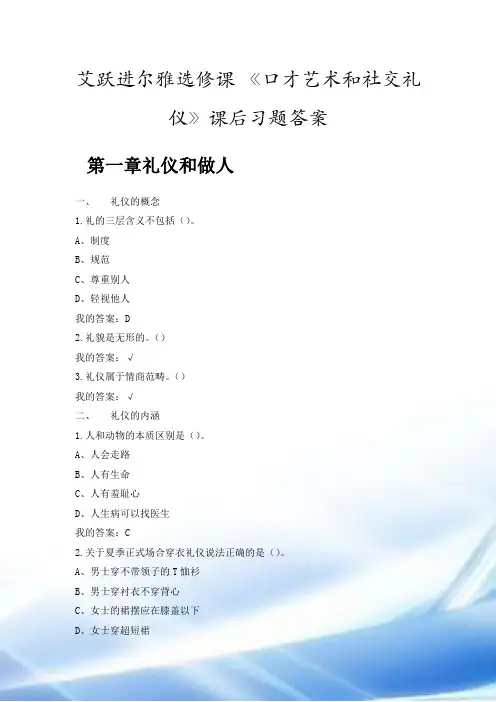 艾跃进尔雅选修课《口才艺术和社交礼仪》课后习题答案

第一章礼仪和做人

一、 礼仪的概念

1.礼的三层含义不包括()。

A、制度

B、规范

C、尊重别人

D、轻视他人

我的答案：D

2.礼貌是无形的。()

我的答案：√

3.礼仪属于情商范畴。()

我的答案：√

二、 礼仪的内涵

1.人和动物的本质区别是()。

A、人会走路

B、人有生命

C、人有羞耻心

D、人生病可以找医生

我的答案：C

2.关于夏季正式场合穿衣礼仪说法正确的是()。

A、男士穿不带领子的T恤衫

B、男士穿衬衣不穿背心

C、女士的裙摆应在膝盖以下

D、女士穿超短裙